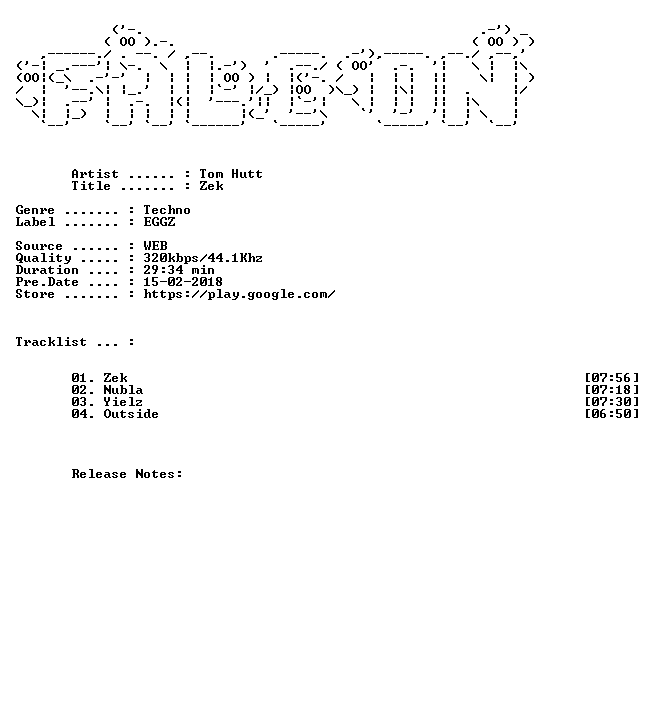 Artist ...... : Tom Hutt
Title ....... : Zek

Genre ....... : Techno
Label ....... : EGGZ

Source ...... : WEB
Quality ..... : 320kbps/44.1Khz
Duration .... : 29:34 min
Pre.Date .... : 15-02-2018
Store ....... : https://play.google.com/

Tracklist ... :

01. Zek [07:56]
02. Nubla [07:18]
03. Yielz [07:30]
04. Outside [06:50]

Release Notes: